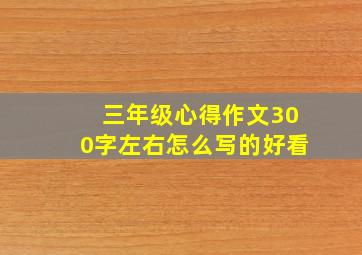 三年级心得作文300字左右怎么写的好看